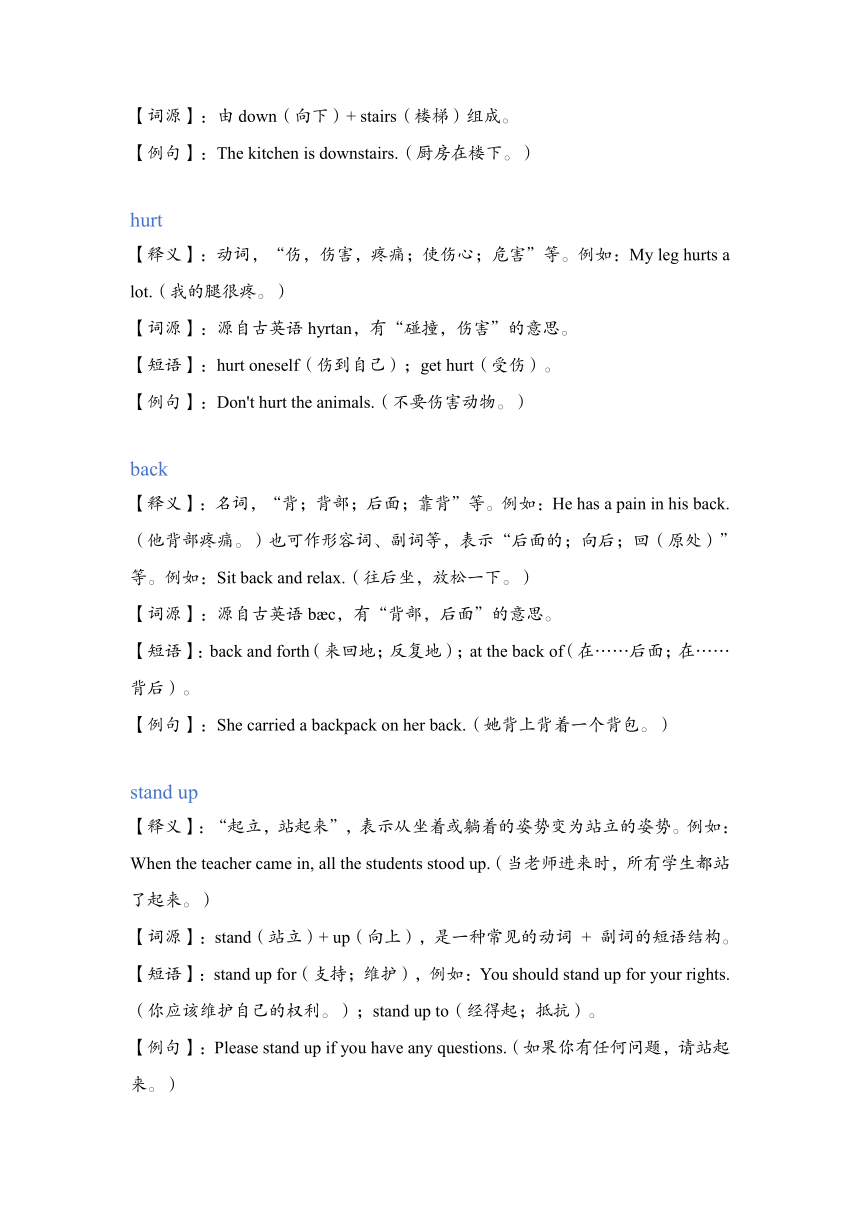 【词源】：由 down（向下）+ stairs（楼梯）组成。

【例句】：The kitchen is downstairs.（厨房在楼下。）

hurt

【释义】：动词，“伤，伤害，疼痛；使伤心；危害”等。例如：My leg hurts a lot.（我的腿很疼。）

【词源】：源自古英语 hyrtan，有“碰撞，伤害”的意思。

【短语】：hurt oneself（伤到自己）；get hurt（受伤）。

【例句】：Don't hurt the animals.（不要伤害动物。）

back

【释义】：名词，“背；背部；后面；靠背”等。例如：He has a pain in his back.（他背部疼痛。）也可作形容词、副词等，表示“后面的；向后；回（原处）”等。例如：Sit back and relax.（往后坐，放松一下。）

【词源】：源自古英语 bæc，有“背部，后面”的意思。

【短语】：back and forth（来回地；反复地）；at the back of（在……后面；在……背后）。

【例句】：She carried a backpack on her back.（她背上背着一个背包。）

stand up

【释义】：“起立，站起来”，表示从坐着或躺着的姿势变为站立的姿势。例如：When the teacher came in, all the students stood up.（当老师进来时，所有学生都站了起来。）

【词源】：stand（站立）+ up（向上），是一种常见的动词 + 副词的短语结构。

【短语】：stand up for（支持；维护），例如：You should stand up for your rights.（你应该维护自己的权利。）；stand up to（经得起；抵抗）。

【例句】：Please stand up if you have any questions.（如果你有任何问题，请站起来。）